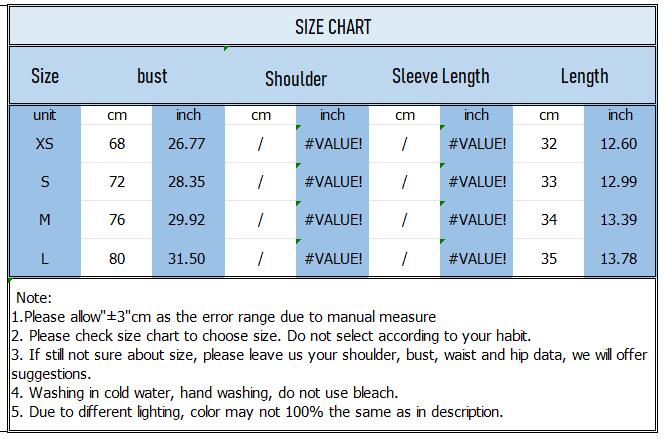 SIZE CHART

| Size | bust | | Shoulder | | Sleeve Length | | Length | |
|---|---|---|---|---|---|---|---|---|
| unit | cm | inch | cm | inch | cm | inch | cm | inch |
| XS | 68 | 26.77 | / | #VALUE! | / | #VALUE! | 32 | 12.60 |
| S | 72 | 28.35 | / | #VALUE! | / | #VALUE! | 33 | 12.99 |
| M | 76 | 29.92 | / | #VALUE! | / | #VALUE! | 34 | 13.39 |
| L | 80 | 31.50 | / | #VALUE! | / | #VALUE! | 35 | 13.78 |

Note:
1.Please allow"±3"cm as the error range due to manual measure
2. Please check size chart to choose size. Do not select according to your habit.
3. If still not sure about size, please leave us your shoulder, bust, waist and hip data, we will offer suggestions.
4. Washing in cold water, hand washing, do not use bleach.
5. Due to different lighting, color may not 100% the same as in description.